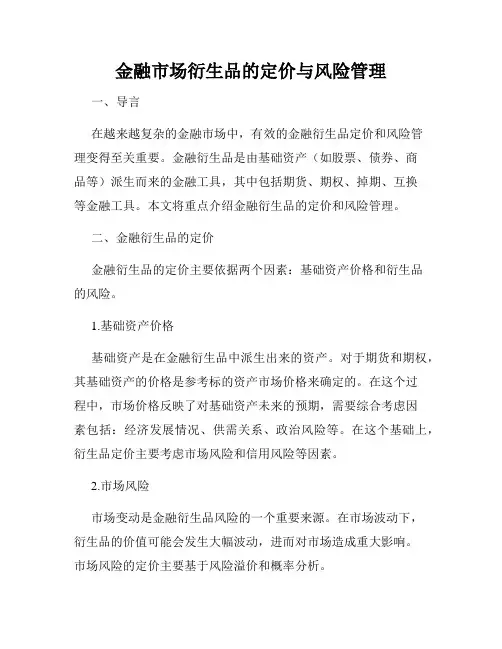 金融市场衍生品的定价与风险管理

一、导言

在越来越复杂的金融市场中，有效的金融衍生品定价和风险管理变得至关重要。金融衍生品是由基础资产（如股票、债券、商品等）派生而来的金融工具，其中包括期货、期权、掉期、互换等金融工具。本文将重点介绍金融衍生品的定价和风险管理。

二、金融衍生品的定价

金融衍生品的定价主要依据两个因素：基础资产价格和衍生品的风险。

1.基础资产价格

基础资产是在金融衍生品中派生出来的资产。对于期货和期权，其基础资产的价格是参考标的资产市场价格来确定的。在这个过程中，市场价格反映了对基础资产未来的预期，需要综合考虑因素包括：经济发展情况、供需关系、政治风险等。在这个基础上，衍生品定价主要考虑市场风险和信用风险等因素。

2.市场风险

市场变动是金融衍生品风险的一个重要来源。在市场波动下，衍生品的价值可能会发生大幅波动，进而对市场造成重大影响。市场风险的定价主要基于风险溢价和概率分析。